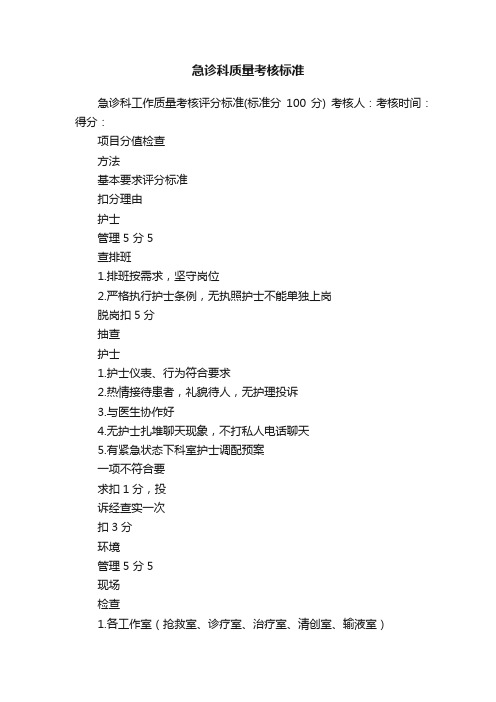 急诊科质量考核标准

急诊科工作质量考核评分标准(标准分 100 分) 考核人：考核时间：得分：

项目分值检查

方法

基本要求评分标准

扣分理由

护士

管理 5 分 5

查排班

1.排班按需求，坚守岗位

2.严格执行护士条例，无执照护士不能单独上岗

脱岗扣 5 分

抽查

护士

1.护士仪表、行为符合要求

2.热情接待患者，礼貌待人，无护理投诉

3.与医生协作好

4.无护士扎堆聊天现象，不打私人电话聊天

5.有紧急状态下科室护士调配预案

一项不符合要

求扣 1 分，投

诉经查实一次

扣 3 分

环境

管理 5 分 5

现场

检查

1.各工作室（抢救室、诊疗室、治疗室、清创室、输液室）